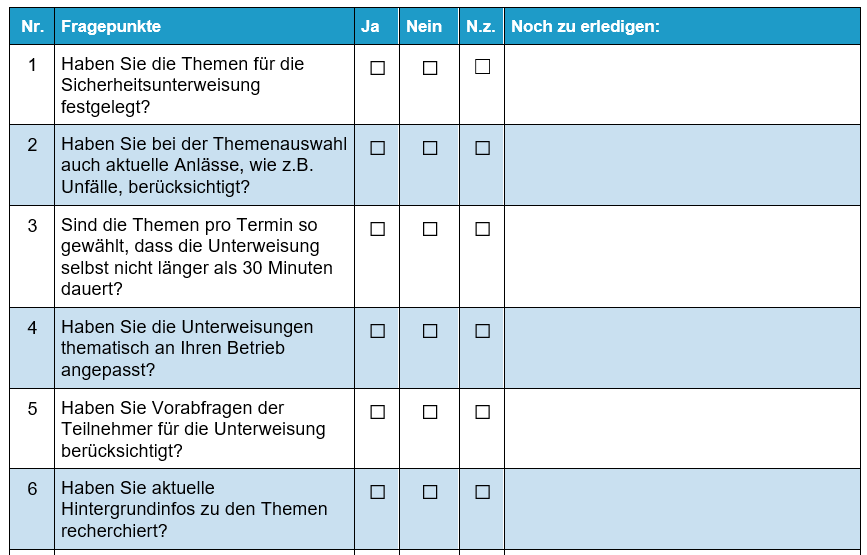 | Nr. | Fragepunkte | Ja | Nein | N.z. | Noch zu erledigen: |
|---|---|---|---|---|---|
| 1 | Haben Sie die Themen für die Sicherheitsunterweisung festgelegt? | ☐ | ☐ | ☐ | |
| 2 | Haben Sie bei der Themenauswahl auch aktuelle Anlässe, wie z.B. Unfälle, berücksichtigt? | ☐ | ☐ | ☐ | |
| 3 | Sind die Themen pro Termin so gewählt, dass die Unterweisung selbst nicht länger als 30 Minuten dauert? | ☐ | ☐ | ☐ | |
| 4 | Haben Sie die Unterweisungen thematisch an Ihren Betrieb angepasst? | ☐ | ☐ | ☐ | |
| 5 | Haben Sie Vorabfragen der Teilnehmer für die Unterweisung berücksichtigt? | ☐ | ☐ | ☐ | |
| 6 | Haben Sie aktuelle Hintergrundinfos zu den Themen recherchiert? | ☐ | ☐ | ☐ | |